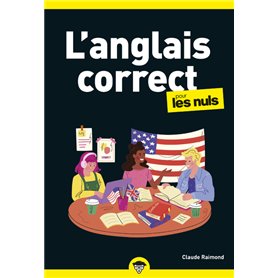 L'anglais correct

pour les nuls

Claude Raimond